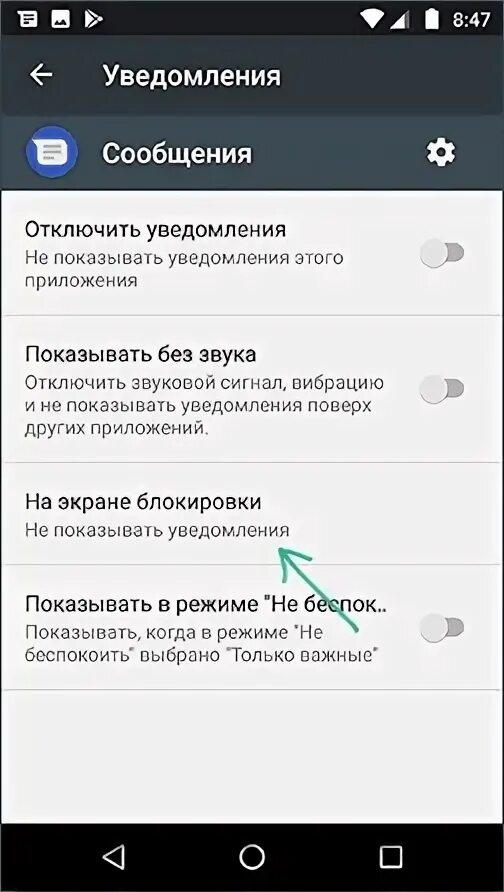 8:47

Уведомления

Сообщения

Отключить уведомления
Не показывать уведомления этого приложения

Показывать без звука
Отключить звуковой сигнал, вибрацию и не показывать уведомления поверх других приложений.

На экране блокировки
Не показывать уведомления

Показывать в режиме "Не беспок..
Показывать, когда в режиме "Не беспокоить" выбрано "Только важные"